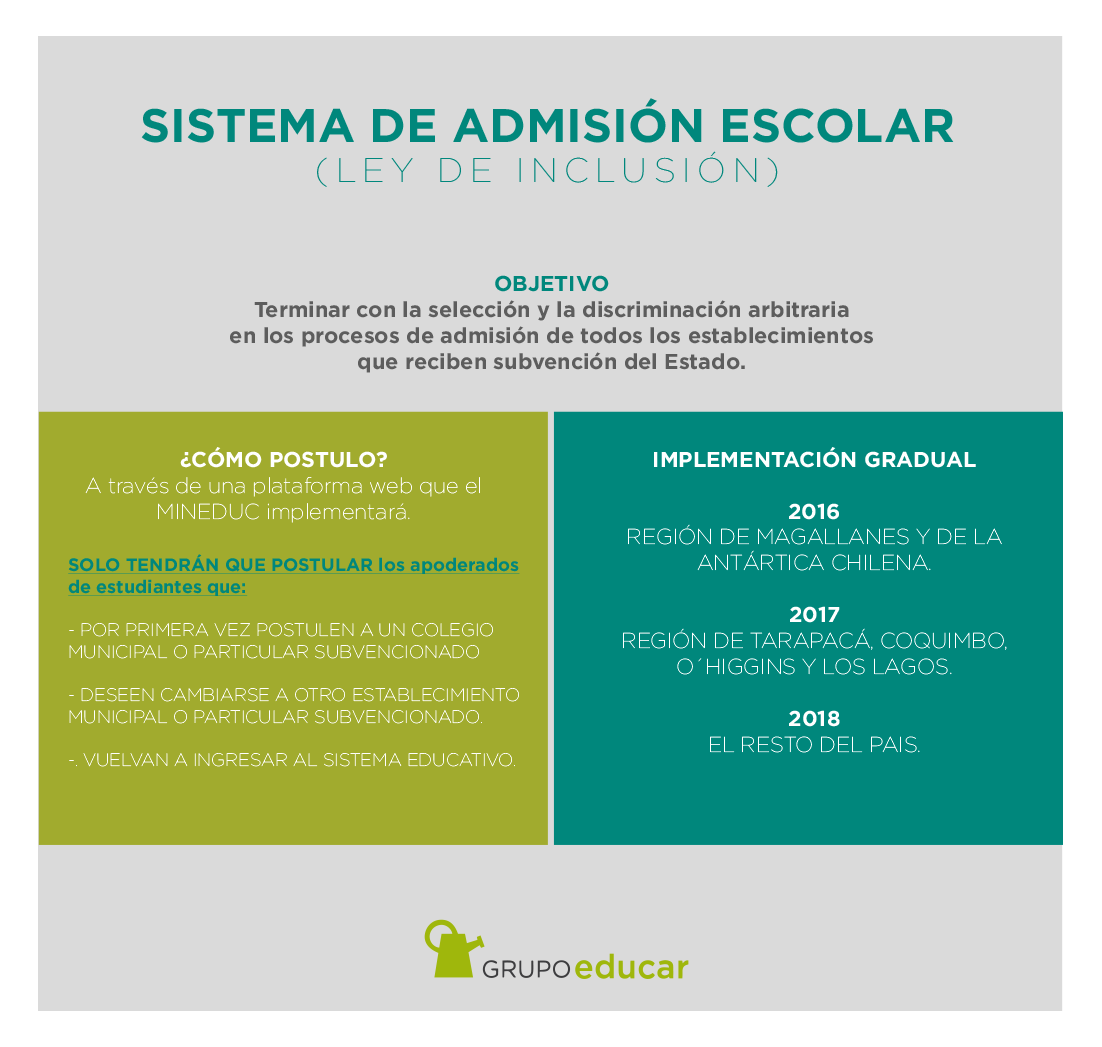 SISTEMA DE ADMISIÓN ESCOLAR
(LEY DE INCLUSIÓN)

OBJETIVO
Terminar con la selección y la discriminación arbitraria en los procesos de admisión de todos los establecimientos que reciben subvención del Estado.

¿CÓMO POSTULO?
A través de una plataforma web que el MINEDUC implementará.

SOLO TENDRÁN QUE POSTULAR los apoderados de estudiantes que:

- POR PRIMERA VEZ POSTULEN A UN COLEGIO MUNICIPAL O PARTICULAR SUBVENCIONADO

- DESEEN CAMBIARSE A OTRO ESTABLECIMIENTO MUNICIPAL O PARTICULAR SUBVENCIONADO.

-. VUELVAN A INGRESAR AL SISTEMA EDUCATIVO.

IMPLEMENTACIÓN GRADUAL

2016
REGIÓN DE MAGALLANES Y DE LA ANTÁRTICA CHILENA.

2017
REGIÓN DE TARAPACÁ, COQUIMBO, O´HIGGINS Y LOS LAGOS.

2018
EL RESTO DEL PAIS.

GRUPO educar